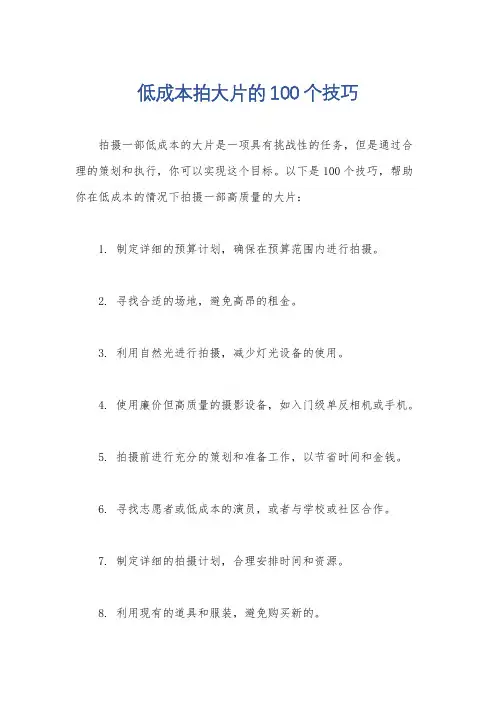 低成本拍大片的100个技巧

拍摄一部低成本的大片是一项具有挑战性的任务，但是通过合理的策划和执行，你可以实现这个目标。以下是100个技巧，帮助你在低成本的情况下拍摄一部高质量的大片：

1. 制定详细的预算计划，确保在预算范围内进行拍摄。

2. 寻找合适的场地，避免高昂的租金。

3. 利用自然光进行拍摄，减少灯光设备的使用。

4. 使用廉价但高质量的摄影设备，如入门级单反相机或手机。

5. 拍摄前进行充分的策划和准备工作，以节省时间和金钱。

6. 寻找志愿者或低成本的演员，或者与学校或社区合作。

7. 制定详细的拍摄计划，合理安排时间和资源。

8. 利用现有的道具和服装，避免购买新的。